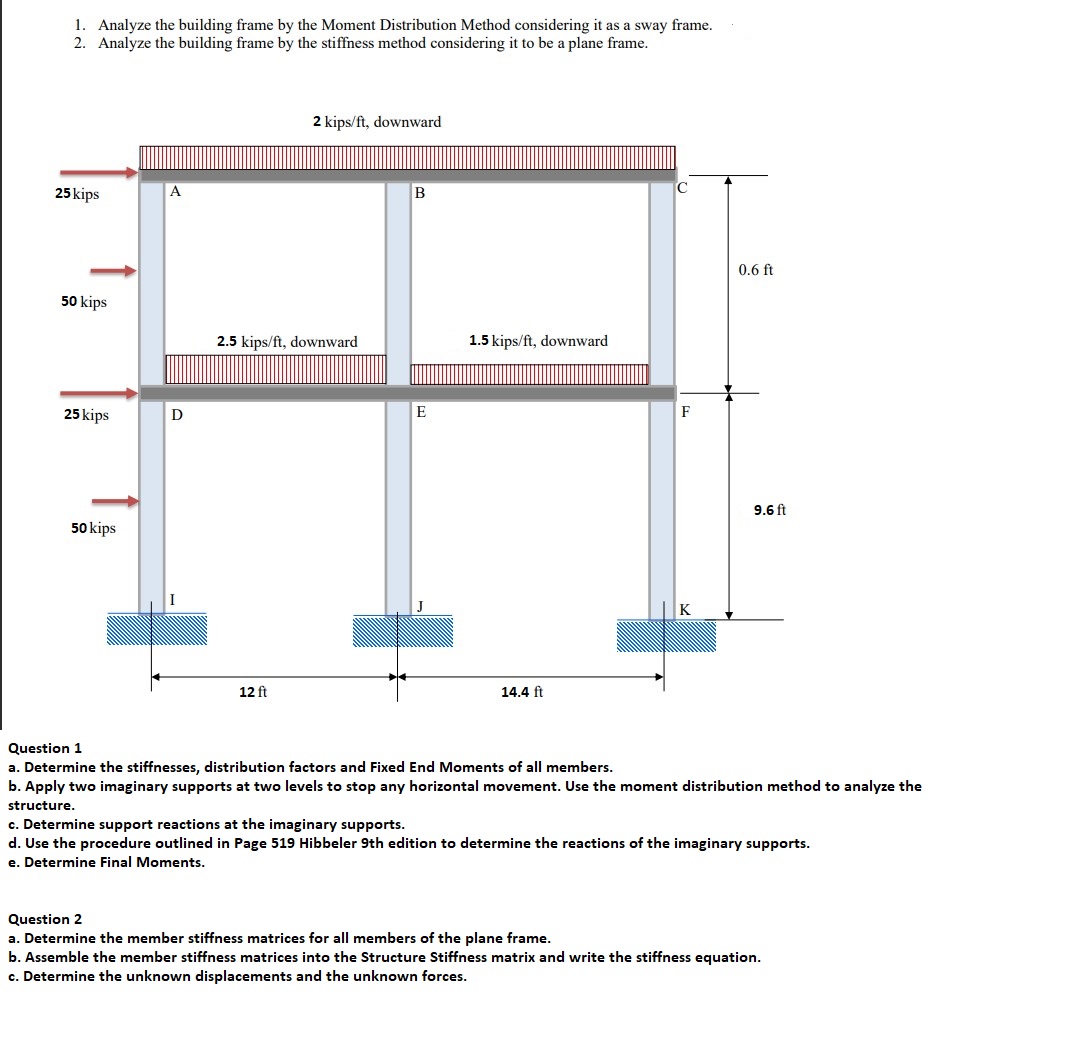 1. Analyze the building frame by the Moment Distribution Method considering it as a sway frame.
2. Analyze the building frame by the stiffness method considering it to be a plane frame.

2 kips/ft, downward

25 kips

A

B

C

0.6 ft

50 kips

2.5 kips/ft, downward

1.5 kips/ft, downward

25 kips

D

E

F

9.6 ft

50 kips

I

J

K

12 ft

14.4 ft

Question 1
a. Determine the stiffnesses, distribution factors and Fixed End Moments of all members.
b. Apply two imaginary supports at two levels to stop any horizontal movement. Use the moment distribution method to analyze the structure.
c. Determine support reactions at the imaginary supports.
d. Use the procedure outlined in Page 519 Hibbeler 9th edition to determine the reactions of the imaginary supports.
e. Determine Final Moments.

Question 2
a. Determine the member stiffness matrices for all members of the plane frame.
b. Assemble the member stiffness matrices into the Structure Stiffness matrix and write the stiffness equation.
c. Determine the unknown displacements and the unknown forces.